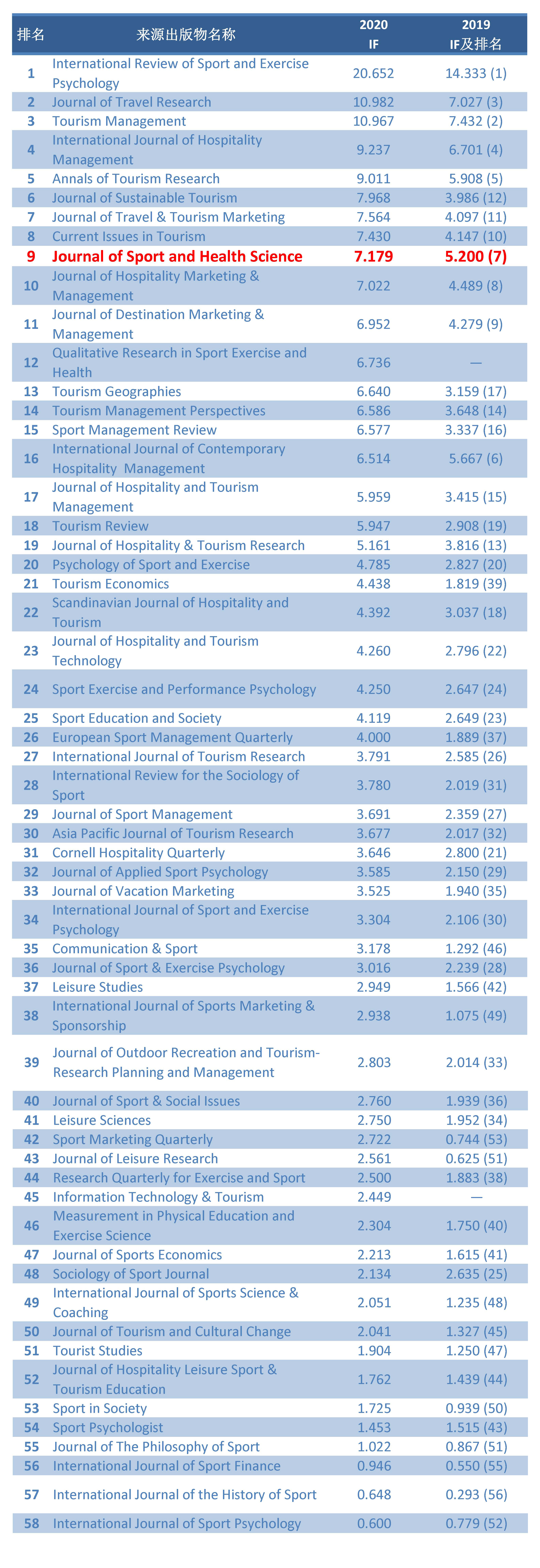 | 排名 | 来源出版物名称 | 2020 IF | 2019 IF及排名 |
|---|---|---|---|
| 1 | International Review of Sport and Exercise Psychology | 20.652 | 14.333 (1) |
| 2 | Journal of Travel Research | 10.982 | 7.027 (3) |
| 3 | Tourism Management | 10.967 | 7.432 (2) |
| 4 | International Journal of Hospitality Management | 9.237 | 6.701 (4) |
| 5 | Annals of Tourism Research | 9.011 | 5.908 (5) |
| 6 | Journal of Sustainable Tourism | 7.968 | 3.986 (12) |
| 7 | Journal of Travel & Tourism Marketing | 7.564 | 4.097 (11) |
| 8 | Current Issues in Tourism | 7.430 | 4.147 (10) |
| 9 | Journal of Sport and Health Science | 7.179 | 5.200 (7) |
| 10 | Journal of Hospitality Marketing & Management | 7.022 | 4.489 (8) |
| 11 | Journal of Destination Marketing & Management | 6.952 | 4.279 (9) |
| 12 | Qualitative Research in Sport Exercise and Health | 6.736 | — |
| 13 | Tourism Geographies | 6.640 | 3.159 (17) |
| 14 | Tourism Management Perspectives | 6.586 | 3.648 (14) |
| 15 | Sport Management Review | 6.577 | 3.337 (16) |
| 16 | International Journal of Contemporary Hospitality Management | 6.514 | 5.667 (6) |
| 17 | Journal of Hospitality and Tourism Management | 5.959 | 3.415 (15) |
| 18 | Tourism Review | 5.947 | 2.908 (19) |
| 19 | Journal of Hospitality & Tourism Research | 5.161 | 3.816 (13) |
| 20 | Psychology of Sport and Exercise | 4.785 | 2.827 (20) |
| 21 | Tourism Economics | 4.438 | 1.819 (39) |
| 22 | Scandinavian Journal of Hospitality and Tourism | 4.392 | 3.037 (18) |
| 23 | Journal of Hospitality and Tourism Technology | 4.260 | 2.796 (22) |
| 24 | Sport Exercise and Performance Psychology | 4.250 | 2.647 (24) |
| 25 | Sport Education and Society | 4.119 | 2.649 (23) |
| 26 | European Sport Management Quarterly | 4.000 | 1.889 (37) |
| 27 | International Journal of Tourism Research | 3.791 | 2.585 (26) |
| 28 | International Review for the Sociology of Sport | 3.780 | 2.019 (31) |
| 29 | Journal of Sport Management | 3.691 | 2.359 (27) |
| 30 | Asia Pacific Journal of Tourism Research | 3.677 | 2.017 (32) |
| 31 | Cornell Hospitality Quarterly | 3.646 | 2.800 (21) |
| 32 | Journal of Applied Sport Psychology | 3.585 | 2.150 (29) |
| 33 | Journal of Vacation Marketing | 3.525 | 1.940 (35) |
| 34 | International Journal of Sport and Exercise Psychology | 3.304 | 2.106 (30) |
| 35 | Communication & Sport | 3.178 | 1.292 (46) |
| 36 | Journal of Sport & Exercise Psychology | 3.016 | 2.239 (28) |
| 37 | Leisure Studies | 2.949 | 1.566 (42) |
| 38 | International Journal of Sports Marketing & Sponsorship | 2.938 | 1.075 (49) |
| 39 | Journal of Outdoor Recreation and Tourism-Research Planning and Management | 2.803 | 2.014 (33) |
| 40 | Journal of Sport & Social Issues | 2.760 | 1.939 (36) |
| 41 | Leisure Sciences | 2.750 | 1.952 (34) |
| 42 | Sport Marketing Quarterly | 2.722 | 0.744 (53) |
| 43 | Journal of Leisure Research | 2.561 | 0.625 (51) |
| 44 | Research Quarterly for Exercise and Sport | 2.500 | 1.883 (38) |
| 45 | Information Technology & Tourism | 2.449 | — |
| 46 | Measurement in Physical Education and Exercise Science | 2.304 | 1.750 (40) |
| 47 | Journal of Sports Economics | 2.213 | 1.615 (41) |
| 48 | Sociology of Sport Journal | 2.134 | 2.635 (25) |
| 49 | International Journal of Sports Science & Coaching | 2.051 | 1.235 (48) |
| 50 | Journal of Tourism and Cultural Change | 2.041 | 1.327 (45) |
| 51 | Tourist Studies | 1.904 | 1.250 (47) |
| 52 | Journal of Hospitality Leisure Sport & Tourism Education | 1.762 | 1.439 (44) |
| 53 | Sport in Society | 1.725 | 0.939 (50) |
| 54 | Sport Psychologist | 1.453 | 1.515 (43) |
| 55 | Journal of The Philosophy of Sport | 1.022 | 0.867 (51) |
| 56 | International Journal of Sport Finance | 0.946 | 0.550 (55) |
| 57 | International Journal of the History of Sport | 0.648 | 0.293 (56) |
| 58 | International Journal of Sport Psychology | 0.600 | 0.779 (52) |